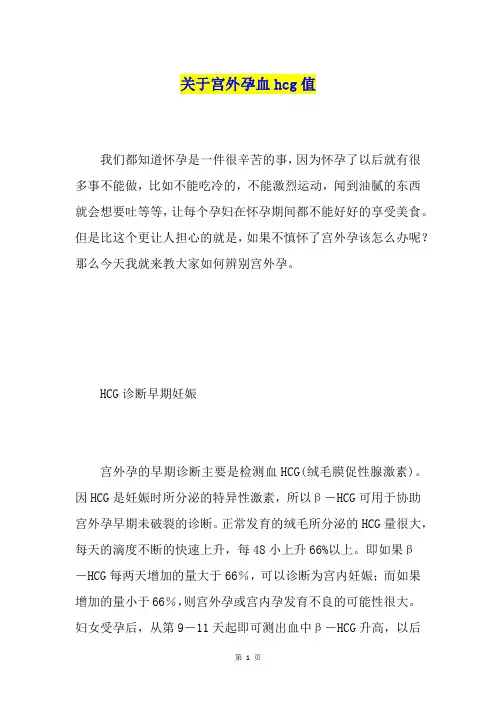 关于宫外孕血hcg值

我们都知道怀孕是一件很辛苦的事，因为怀孕了以后就有很多事不能做，比如不能吃冷的，不能激烈运动，闻到油腻的东西就会想要吐等等，让每个孕妇在怀孕期间都不能好好的享受美食。但是比这个更让人担心的就是，如果不慎怀了宫外孕该怎么办呢？那么今天我就来教大家如何辨别宫外孕。

HCG诊断早期妊娠

宫外孕的早期诊断主要是检测血HCG(绒毛膜促性腺激素)。因HCG是妊娠时所分泌的特异性激素，所以β－HCG可用于协助宫外孕早期未破裂的诊断。正常发育的绒毛所分泌的HCG量很大，每天的滴度不断的快速上升，每48小上升66%以上。即如果β－HCG每两天增加的量大于66%，可以诊断为宫内妊娠；而如果增加的量小于66%，则宫外孕或宫内孕发育不良的可能性很大。妇女受孕后，从第9－11天起即可测出血中β－HCG升高，以后

第 1 页